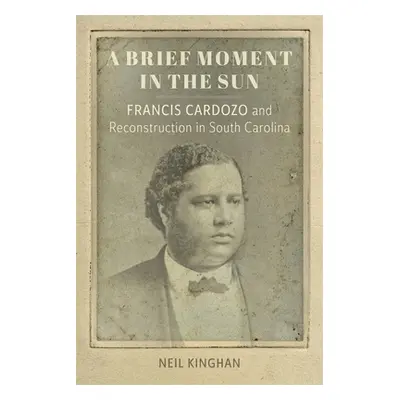 A BRIEF MOMENT IN THE SUN

FRANCIS CARDOZO and Reconstruction in South Carolina

NEIL KINGHAN